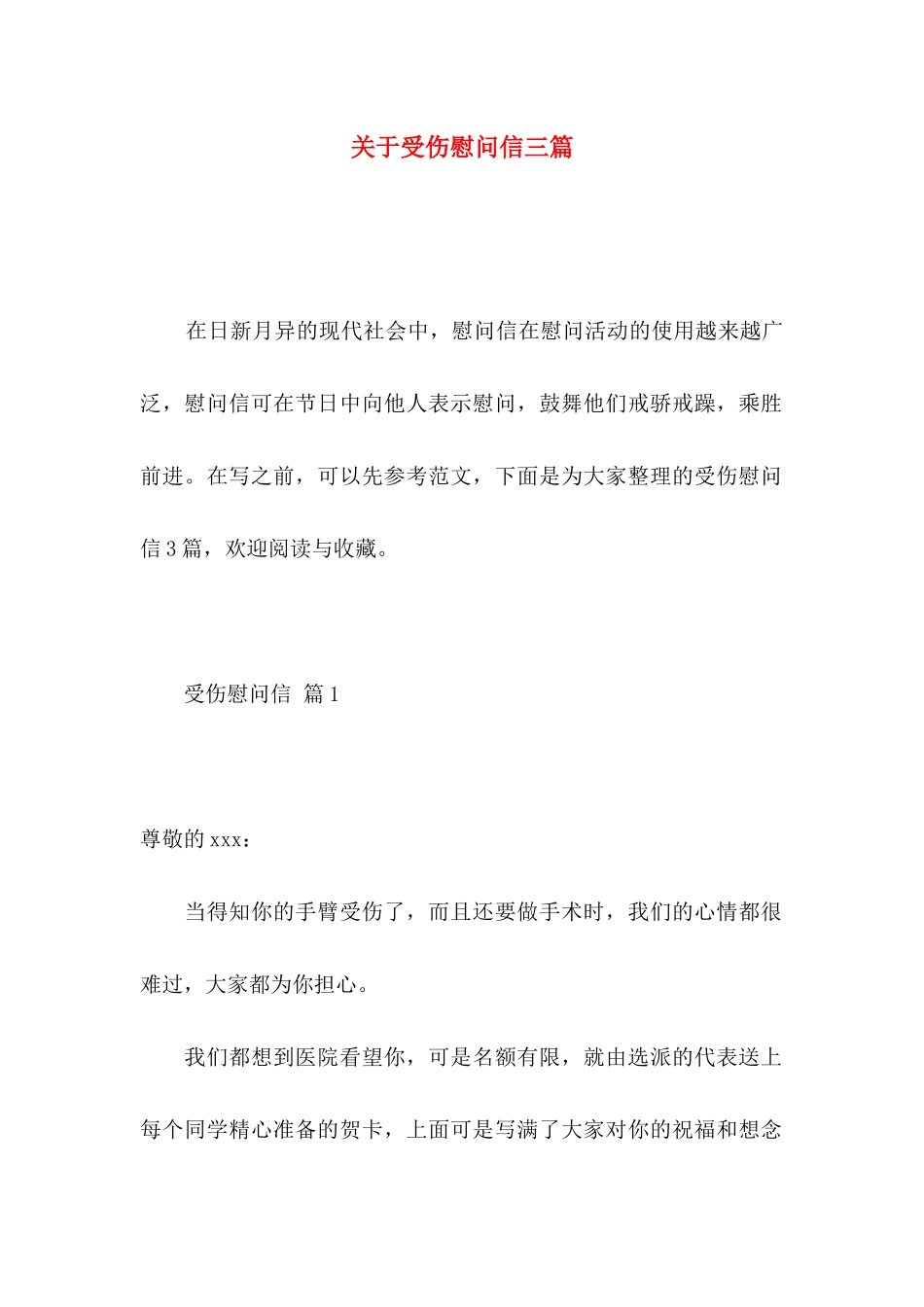 关于受伤慰问信三篇

在日新月异的现代社会中，慰问信在慰问活动的使用越来越广泛，慰问信可在节日中向他人表示慰问，鼓舞他们戒骄戒躁，乘胜前进。在写之前，可以先参考范文，下面是为大家整理的受伤慰问信3篇，欢迎阅读与收藏。

受伤慰问信 篇1

尊敬的xxx：

当得知你的手臂受伤了，而且还要做手术时，我们的心情都很难过，大家都为你担心。

我们都想到医院看望你，可是名额有限，就由选派的代表送上每个同学精心准备的贺卡，上面可是写满了大家对你的祝福和想念